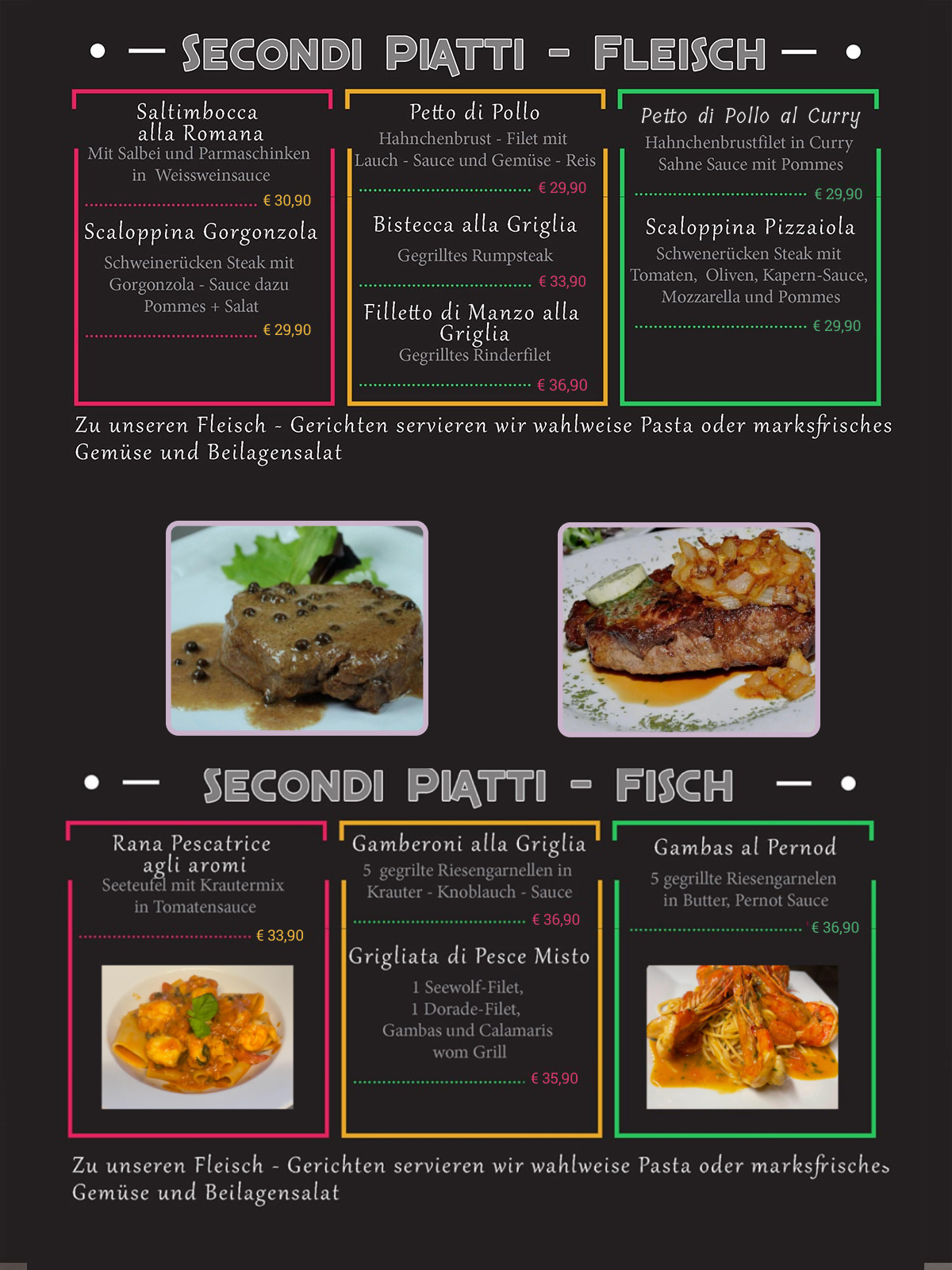 • — SECONDI PIATTI - FLEISCH — •

Saltimbocca alla Romana
Mit Salbei und Parmaschinken in Weissweinsauce
€ 30,90

Scaloppina Gorgonzola
Schweinerücken Steak mit Gorgonzola - Sauce dazu Pommes + Salat
€ 29,90

Petto di Pollo
Hahnchenbrust - Filet mit Lauch - Sauce und Gemüse - Reis
€ 29,90

Bistecca alla Griglia
Gegrilltes Rumpsteak
€ 33,90

Filletto di Manzo alla Griglia
Gegrilltes Rinderfilet
€ 36,90

Petto di Pollo al Curry
Hahnchenbrustfilet in Curry Sahne Sauce mit Pommes
€ 29,90

Scaloppina Pizzaiola
Schwenerücken Steak mit Tomaten, Oliven, Kapern-Sauce, Mozzarella und Pommes
€ 29,90

Zu unseren Fleisch - Gerichten servieren wir wahlweise Pasta oder marksfrisches Gemüse und Beilagensalat

• — SECONDI PIATTI - FISCH — •

Rana Pescatrice agli aromi
Seeteufel mit Krautermix in Tomatensauce
€ 33,90

Gamberoni alla Griglia
5 gegrilte Riesengarnellen in Krauter - Knoblauch - Sauce
€ 36,90

Grigliata di Pesce Misto
1 Seewolf-Filet,
1 Dorade-Filet,
Gambas und Calamaris wom Grill
€ 35,90

Gambas al Pernod
5 gegrillte Riesengarnelen in Butter, Pernot Sauce
€ 36,90

Zu unseren Fleisch - Gerichten servieren wir wahlweise Pasta oder marksfrisches Gemüse und Beilagensalat